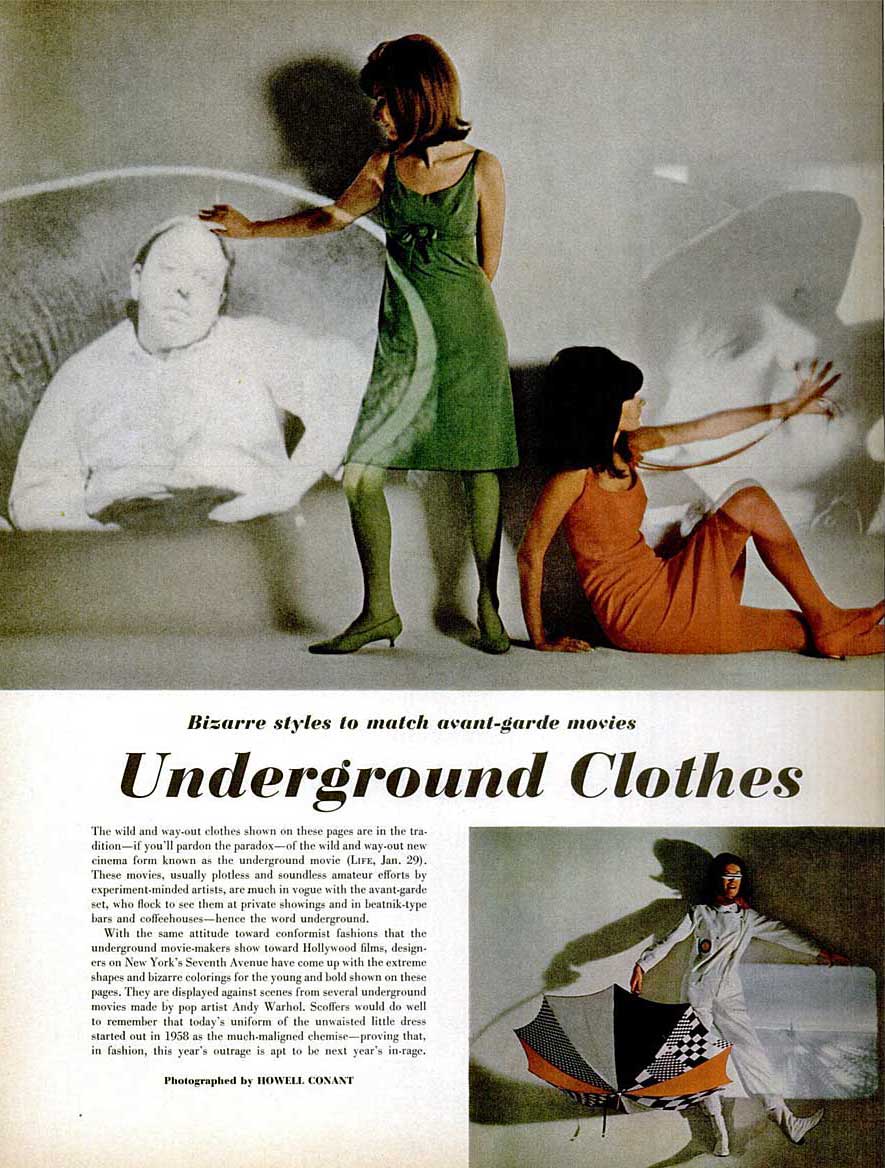 Bizarre styles to match avant-garde movies

Underground Clothes

The wild and way-out clothes shown on these pages are in the tradition—if you'll pardon the paradox—of the wild and way-out new cinema form known as the underground movie (LIFE, Jan. 29). These movies, usually plotless and soundless amateur efforts by experiment-minded artists, are much in vogue with the avant-garde set, who flock to see them at private showings and in beatnik-type bars and coffeehouses—hence the word underground.

With the same attitude toward conformist fashions that the underground movie-makers show toward Hollywood films, designers on New York's Seventh Avenue have come up with the extreme shapes and bizarre colorings for the young and bold shown on these pages. They are displayed against scenes from several underground movies made by pop artist Andy Warhol. Scoffers would do well to remember that today's uniform of the unwaisted little dress started out in 1958 as the much-maligned chemise—proving that, in fashion, this year's outrage is apt to be next year's in-rage.

Photographed by HOWELL CONANT